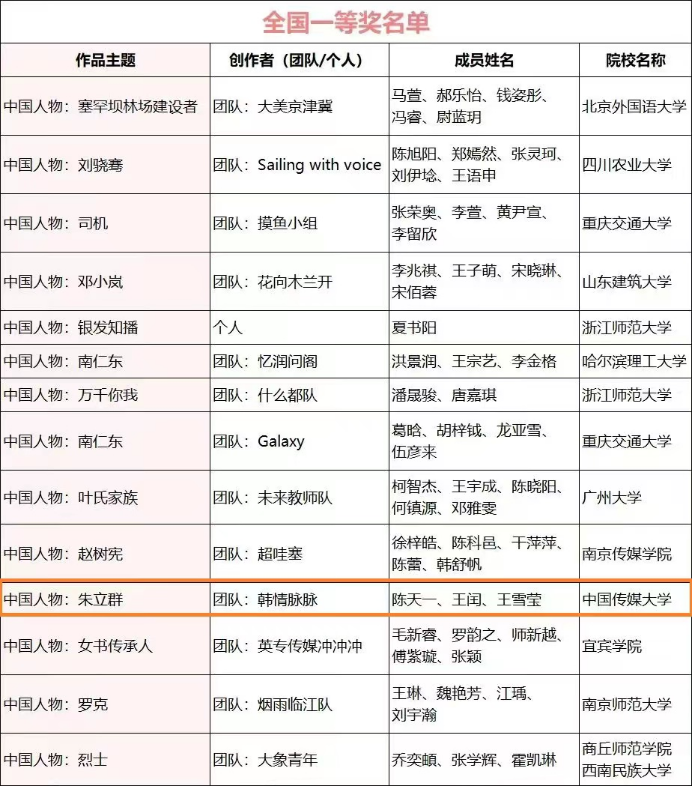 全国一等奖名单

| 作品主题 | 创作者（团队/个人） | 成员姓名 | 院校名称 |
|---|---|---|---|
| 中国人物：塞罕坝林场建设者 | 团队：大美京津冀 | 马萱、郝乐怡、钱姿彤、冯睿、尉蓝玥 | 北京外国语大学 |
| 中国人物：刘骁骞 | 团队：Sailing with voice | 陈旭阳、郑嫣然、张灵珂、刘伊埝、王语申 | 四川农业大学 |
| 中国人物：司机 | 团队：摸鱼小组 | 张荣奥、李萱、黄尹宣、李留欣 | 重庆交通大学 |
| 中国人物：邓小岚 | 团队：花向木兰开 | 李兆祺、王子萌、宋晓琳、宋佰蓉 | 山东建筑大学 |
| 中国人物：银发知播 | 个人 | 夏书阳 | 浙江师范大学 |
| 中国人物：南仁东 | 团队：忆润问阁 | 洪景润、王宗艺、李金格 | 哈尔滨理工大学 |
| 中国人物：万千你我 | 团队：什么都队 | 潘晟骏、唐嘉琪 | 浙江师范大学 |
| 中国人物：南仁东 | 团队：Galaxy | 葛晗、胡梓钺、龙亚雪、伍彦来 | 重庆交通大学 |
| 中国人物：叶氏家族 | 团队：未来教师队 | 柯智杰、王宇成、陈晓阳、何镇源、邓雅雯 | 广州大学 |
| 中国人物：赵树宪 | 团队：超哇塞 | 徐梓皓、陈科邑、干萍萍、陈蕾、韩舒帆 | 南京传媒学院 |
| 中国人物：朱立群 | 团队：韩情脉脉 | 陈天一、王闰、王雪莹 | 中国传媒大学 |
| 中国人物：女书传承人 | 团队：英专传媒冲冲冲 | 毛新睿、罗韵之、师新越、傅紫璇、张颖 | 宜宾学院 |
| 中国人物：罗克 | 团队：烟雨临江队 | 王琳、魏艳芳、江瑀、刘宇瀚 | 南京师范大学 |
| 中国人物：烈士 | 团队：大象青年 | 乔奕頔、张学辉、霍凯琳 | 商丘师范学院 西南民族大学 |